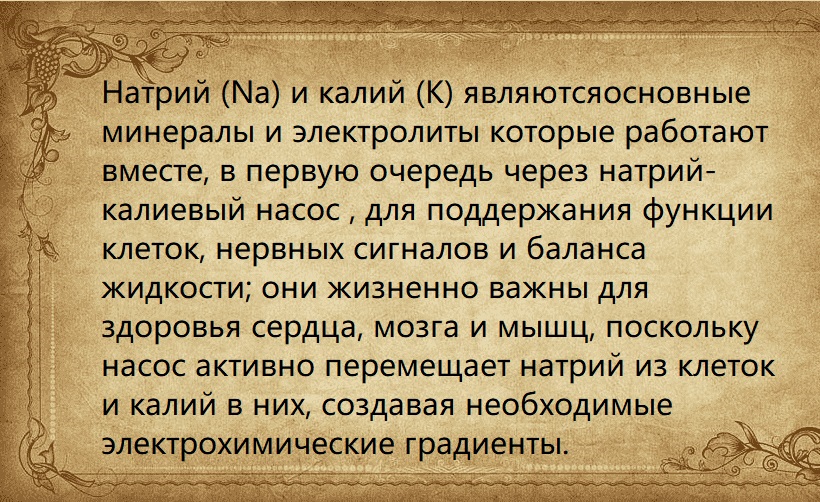 Натрий (Na) и калий (K) являютсяосновные минералы и электролиты которые работают вместе, в первую очередь через натрий-калиевый насос , для поддержания функции клеток, нервных сигналов и баланса жидкости; они жизненно важны для здоровья сердца, мозга и мышц, поскольку насос активно перемещает натрий из клеток и калий в них, создавая необходимые электрохимические градиенты.